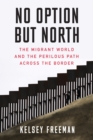 NO OPTION BUT NORTH

THE MIGRANT WORLD AND THE PERILOUS PATH ACROSS THE BORDER

KELSEY FREEMAN